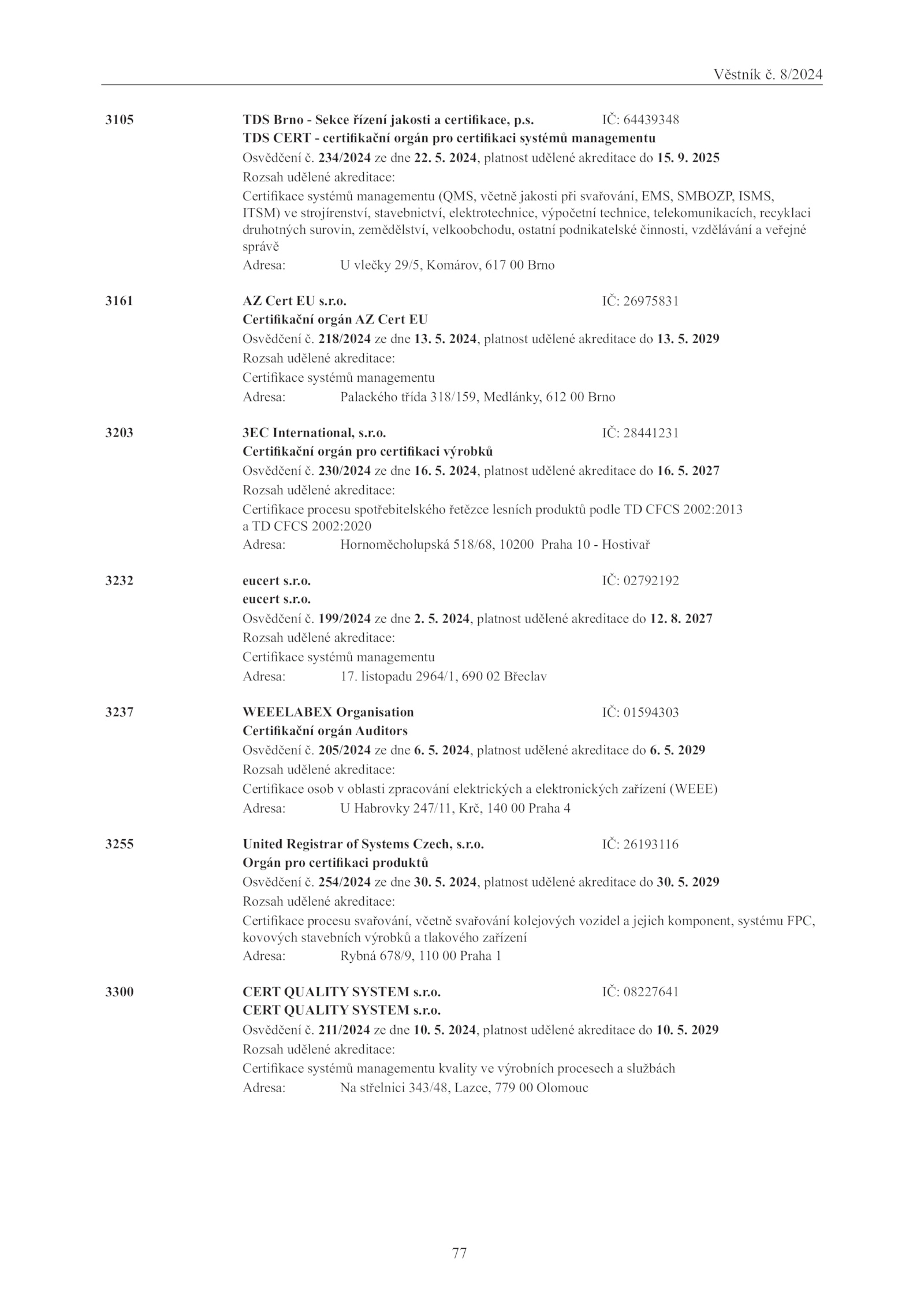 Věstník č. 8/2024

3105 TDS Brno - Sekce řízení jakosti a certifikace, p.s. IČ: 64439348
TDS CERT - certifikační orgán pro certifikaci systémů managementu
Osvědčení č. 234/2024 ze dne 22. 5. 2024, platnost udělené akreditace do 15. 9. 2025
Rozsah udělené akreditace:
Certifikace systémů managementu (QMS, včetně jakosti při svařování, EMS, SMBOZP, ISMS, ITSM) ve strojírenství, stavebnictví, elektrotechnice, výpočetní technice, telekomunikacích, recyklaci druhotných surovin, zemědělství, velkoobchodu, ostatní podnikatelské činnosti, vzdělávání a veřejné správě
Adresa: U vlečky 29/5, Komárov, 617 00 Brno

3161 AZ Cert EU s.r.o. IČ: 26975831
Certifikační orgán AZ Cert EU
Osvědčení č. 218/2024 ze dne 13. 5. 2024, platnost udělené akreditace do 13. 5. 2029
Rozsah udělené akreditace:
Certifikace systémů managementu
Adresa: Palackého třída 318/159, Medlánky, 612 00 Brno

3203 3EC International, s.r.o. IČ: 28441231
Certifikační orgán pro certifikaci výrobků
Osvědčení č. 230/2024 ze dne 16. 5. 2024, platnost udělené akreditace do 16. 5. 2027
Rozsah udělené akreditace:
Certifikace procesu spotřebitelského řetězce lesních produktů podle TD CFCS 2002:2013 a TD CFCS 2002:2020
Adresa: Hornoměcholupská 518/68, 10200 Praha 10 - Hostivař

3232 eucert s.r.o. IČ: 02792192
eucert s.r.o.
Osvědčení č. 199/2024 ze dne 2. 5. 2024, platnost udělené akreditace do 12. 8. 2027
Rozsah udělené akreditace:
Certifikace systémů managementu
Adresa: 17. listopadu 2964/1, 690 02 Břeclav

3237 WEEELABEX Organisation IČ: 01594303
Certifikační orgán Auditors
Osvědčení č. 205/2024 ze dne 6. 5. 2024, platnost udělené akreditace do 6. 5. 2029
Rozsah udělené akreditace:
Certifikace osob v oblasti zpracování elektrických a elektronických zařízení (WEEE)
Adresa: U Habrovky 247/11, Krč, 140 00 Praha 4

3255 United Registrar of Systems Czech, s.r.o. IČ: 26193116
Orgán pro certifikaci produktů
Osvědčení č. 254/2024 ze dne 30. 5. 2024, platnost udělené akreditace do 30. 5. 2029
Rozsah udělené akreditace:
Certifikace procesu svařování, včetně svařování kolejových vozidel a jejich komponent, systému FPC, kovových stavebních výrobků a tlakového zařízení
Adresa: Rybná 678/9, 110 00 Praha 1

3300 CERT QUALITY SYSTEM s.r.o. IČ: 08227641
CERT QUALITY SYSTEM s.r.o.
Osvědčení č. 211/2024 ze dne 10. 5. 2024, platnost udělené akreditace do 10. 5. 2029
Rozsah udělené akreditace:
Certifikace systémů managementu kvality ve výrobních procesech a službách
Adresa: Na střelnici 343/48, Lazce, 779 00 Olomouc

77